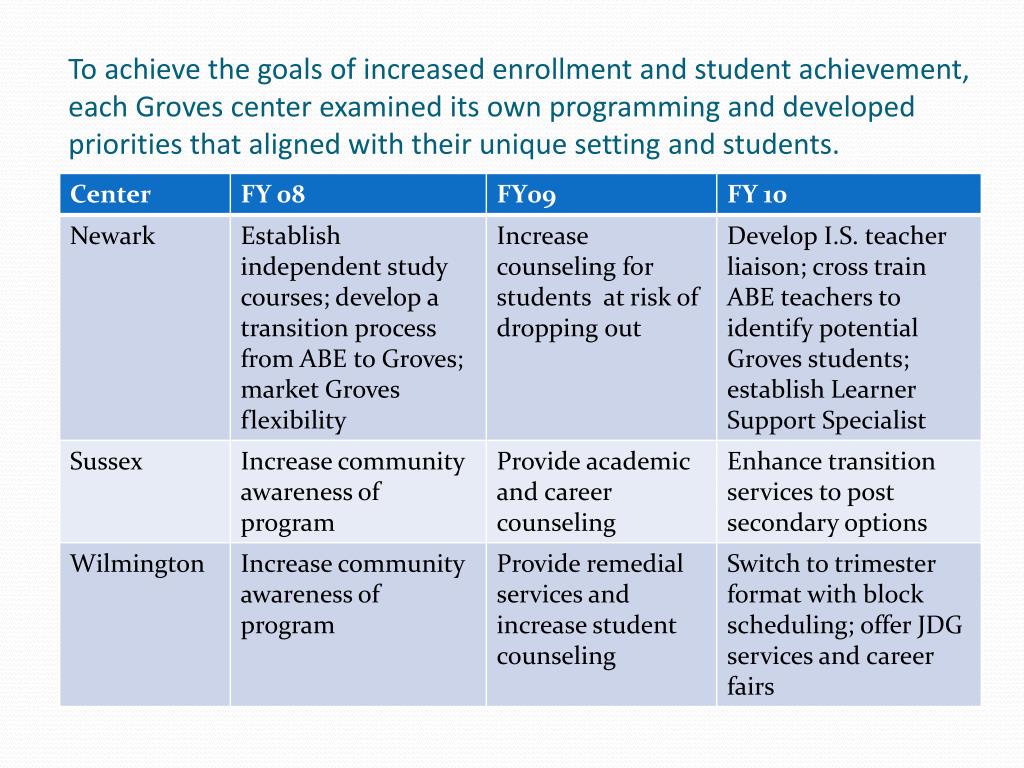 To achieve the goals of increased enrollment and student achievement, each Groves center examined its own programming and developed priorities that aligned with their unique setting and students.

| Center | FY 08 | FY09 | FY 10 |
|---|---|---|---|
| Newark | Establish independent study courses; develop a transition process from ABE to Groves; market Groves flexibility | Increase counseling for students at risk of dropping out | Develop I.S. teacher liaison; cross train ABE teachers to identify potential Groves students; establish Learner Support Specialist |
| Sussex | Increase community awareness of program | Provide academic and career counseling | Enhance transition services to post secondary options |
| Wilmington | Increase community awareness of program | Provide remedial services and increase student counseling | Switch to trimester format with block scheduling; offer JDG services and career fairs |